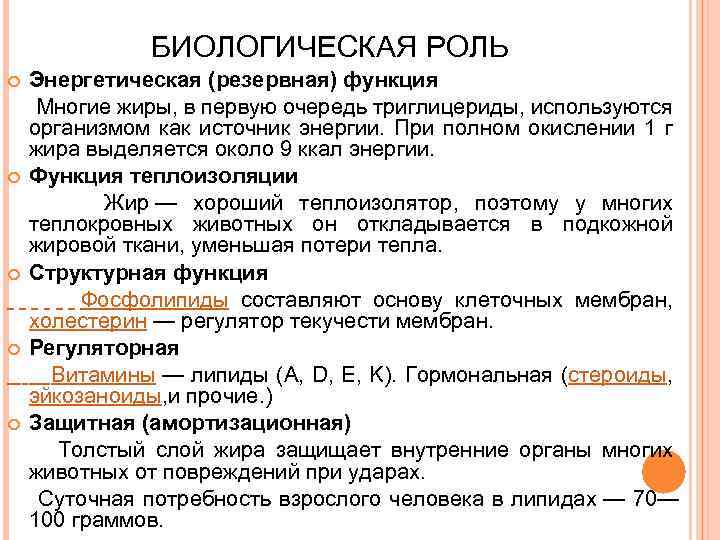 БИОЛОГИЧЕСКАЯ РОЛЬ

Энергетическая (резервная) функция

Многие жиры, в первую очередь триглицериды, используются организмом как источник энергии. При полном окислении 1 г жира выделяется около 9 ккал энергии.

Функция теплоизоляции

Жир — хороший теплоизолятор, поэтому у многих теплокровных животных он откладывается в подкожной жировой ткани, уменьшая потери тепла.

Структурная функция

Фосфолипиды составляют основу клеточных мембран, холестерин — регулятор текучести мембран.

Регуляторная

Витамины — липиды (A, D, E, K). Гормональная (стероиды, эйкозаноиды,и прочие.)

Защитная (амортизационная)

Толстый слой жира защищает внутренние органы многих животных от повреждений при ударах.

Суточная потребность взрослого человека в липидах — 70—100 граммов.